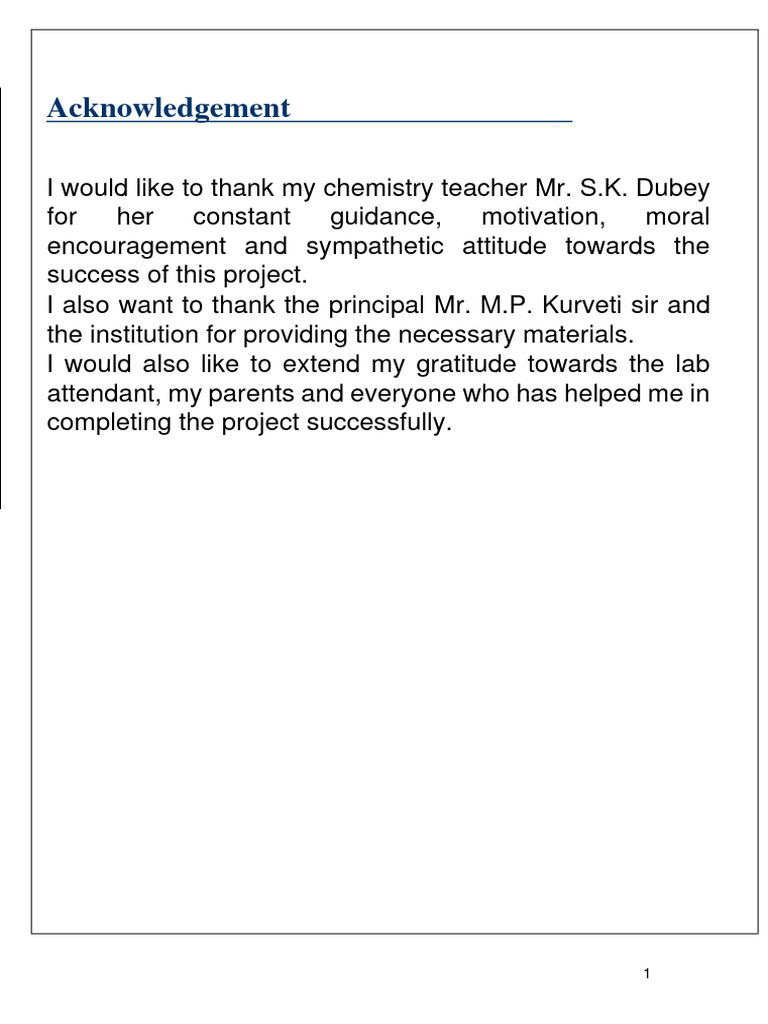 Acknowledgement

I would like to thank my chemistry teacher Mr. S.K. Dubey for her constant guidance, motivation, moral encouragement and sympathetic attitude towards the success of this project.
I also want to thank the principal Mr. M.P. Kurveti sir and the institution for providing the necessary materials.
I would also like to extend my gratitude towards the lab attendant, my parents and everyone who has helped me in completing the project successfully.

1